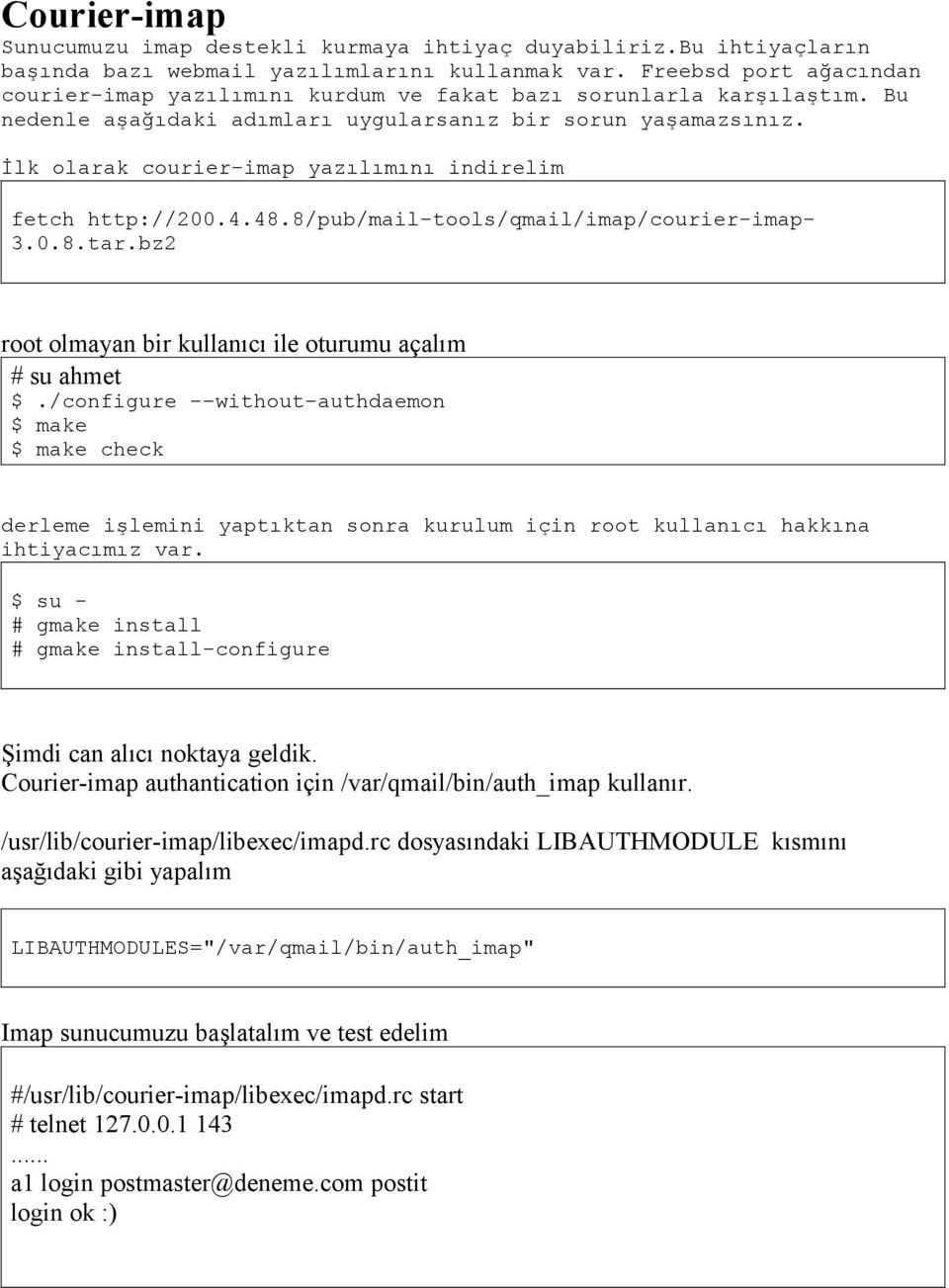 Courier-imap

Sunucumuzu imap destekli kurmaya ihtiyaç duyabiliriz.Bu ihtiyaçların başında bazı webmail yazılımlarını kullanmak var. Freebsd port ağacından courier-imap yazılımını kurdum ve fakat bazı sorunlarla karşılaştım. Bu nedenle aşağıdaki adımları uygularsanız bir sorun yaşamazsınız.

İlk olarak courier-imap yazılımını indirelim

fetch http://200.4.48.8/pub/mail-tools/qmail/imap/courier-imap-3.0.8.tar.bz2

root olmayan bir kullanıcı ile oturumu açalım

# su ahmet
$ ./configure --without-authdaemon
$ make
$ make check

derleme işlemini yaptıktan sonra kurulum için root kullanıcı hakkına ihtiyacımız var.

$ su -
# gmake install
# gmake install-configure

Şimdi can alıcı noktaya geldik.
Courier-imap authantication için /var/qmail/bin/auth_imap kullanır.

/usr/lib/courier-imap/libexec/imapd.rc dosyasındaki LIBAUTHMODULE kısmını aşağıdaki gibi yapalım

LIBAUTHMODULES="/var/qmail/bin/auth_imap"

Imap sunucumuzu başlatalım ve test edelim

#/usr/lib/courier-imap/libexec/imapd.rc start
# telnet 127.0.0.1 143
......
a1 login postmaster@deneme.com postit
login ok :)